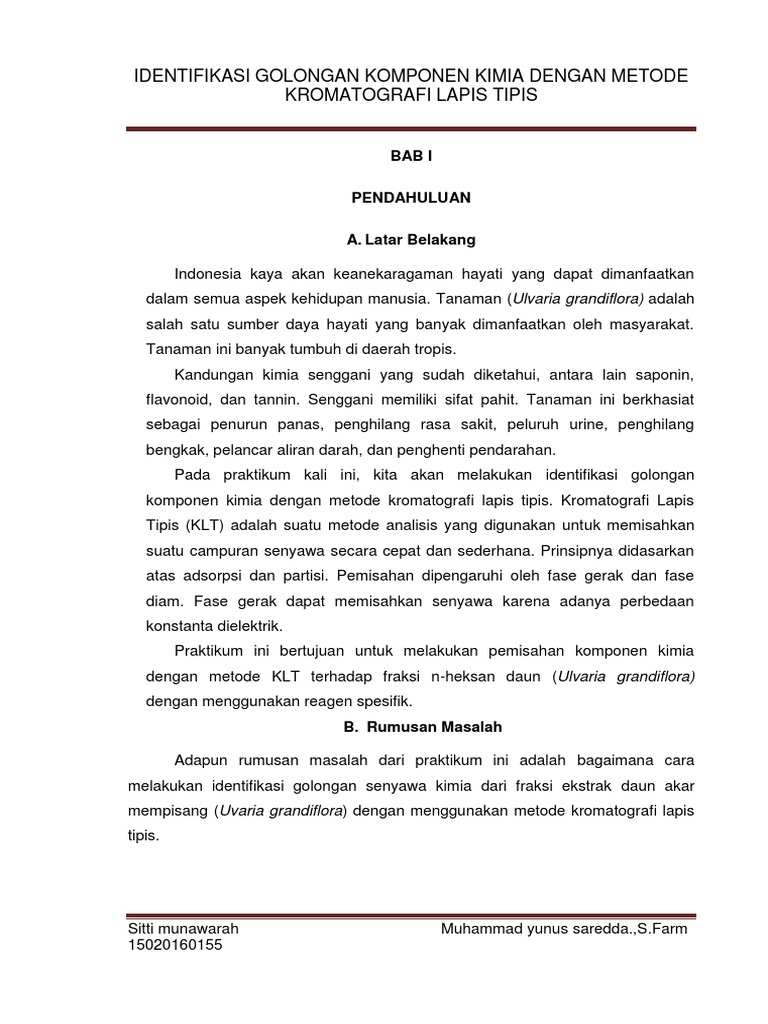 IDENTIFIKASI GOLONGAN KOMPONEN KIMIA DENGAN METODE KROMATOGRAFI LAPIS TIPIS

BAB I

PENDAHULUAN

A. Latar Belakang

Indonesia kaya akan keanekaragaman hayati yang dapat dimanfaatkan dalam semua aspek kehidupan manusia. Tanaman (Ulvaria grandiflora) adalah salah satu sumber daya hayati yang banyak dimanfaatkan oleh masyarakat. Tanaman ini banyak tumbuh di daerah tropis.

Kandungan kimia senggani yang sudah diketahui, antara lain saponin, flavonoid, dan tannin. Senggani memiliki sifat pahit. Tanaman ini berkhasiat sebagai penurun panas, penghilang rasa sakit, peluruh urine, penghilang bengkak, pelancar aliran darah, dan penghenti pendarahan.

Pada praktikum kali ini, kita akan melakukan identifikasi golongan komponen kimia dengan metode kromatografi lapis tipis. Kromatografi Lapis Tipis (KLT) adalah suatu metode analisis yang digunakan untuk memisahkan suatu campuran senyawa secara cepat dan sederhana. Prinsipnya didasarkan atas adsorpsi dan partisi. Pemisahan dipengaruhi oleh fase gerak dan fase diam. Fase gerak dapat memisahkan senyawa karena adanya perbedaan konstanta dielektrik.

Praktikum ini bertujuan untuk melakukan pemisahan komponen kimia dengan metode KLT terhadap fraksi n-heksan daun (Ulvaria grandiflora) dengan menggunakan reagen spesifik.

B. Rumusan Masalah

Adapun rumusan masalah dari praktikum ini adalah bagaimana cara melakukan identifikasi golongan senyawa kimia dari fraksi ekstrak daun akar mempisang (Uvaria grandiflora) dengan menggunakan metode kromatografi lapis tipis.

Sitti munawarah
15020160155

Muhammad yunus saredda.,S.Farm